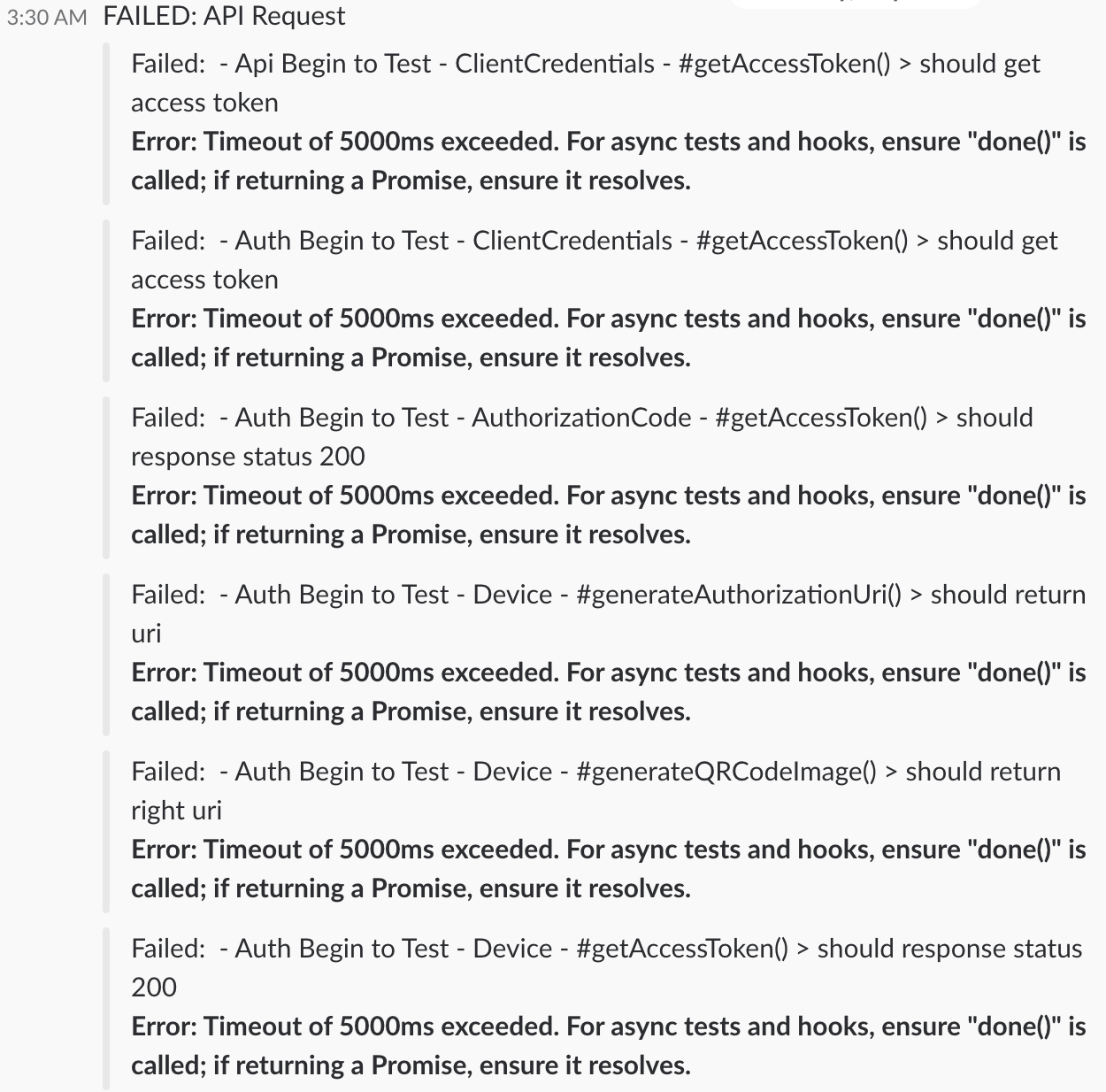 3:30 AM FAILED: API Request

Failed: - Api Begin to Test - ClientCredentials - #getAccessToken() > should get access token
Error: Timeout of 5000ms exceeded. For async tests and hooks, ensure "done()" is called; if returning a Promise, ensure it resolves.

Failed: - Auth Begin to Test - ClientCredentials - #getAccessToken() > should get access token
Error: Timeout of 5000ms exceeded. For async tests and hooks, ensure "done()" is called; if returning a Promise, ensure it resolves.

Failed: - Auth Begin to Test - AuthorizationCode - #getAccessToken() > should response status 200
Error: Timeout of 5000ms exceeded. For async tests and hooks, ensure "done()" is called; if returning a Promise, ensure it resolves.

Failed: - Auth Begin to Test - Device - #generateAuthorizationUri() > should return uri
Error: Timeout of 5000ms exceeded. For async tests and hooks, ensure "done()" is called; if returning a Promise, ensure it resolves.

Failed: - Auth Begin to Test - Device - #generateQRCodeImage() > should return right uri
Error: Timeout of 5000ms exceeded. For async tests and hooks, ensure "done()" is called; if returning a Promise, ensure it resolves.

Failed: - Auth Begin to Test - Device - #getAccessToken() > should response status 200
Error: Timeout of 5000ms exceeded. For async tests and hooks, ensure "done()" is called; if returning a Promise, ensure it resolves.